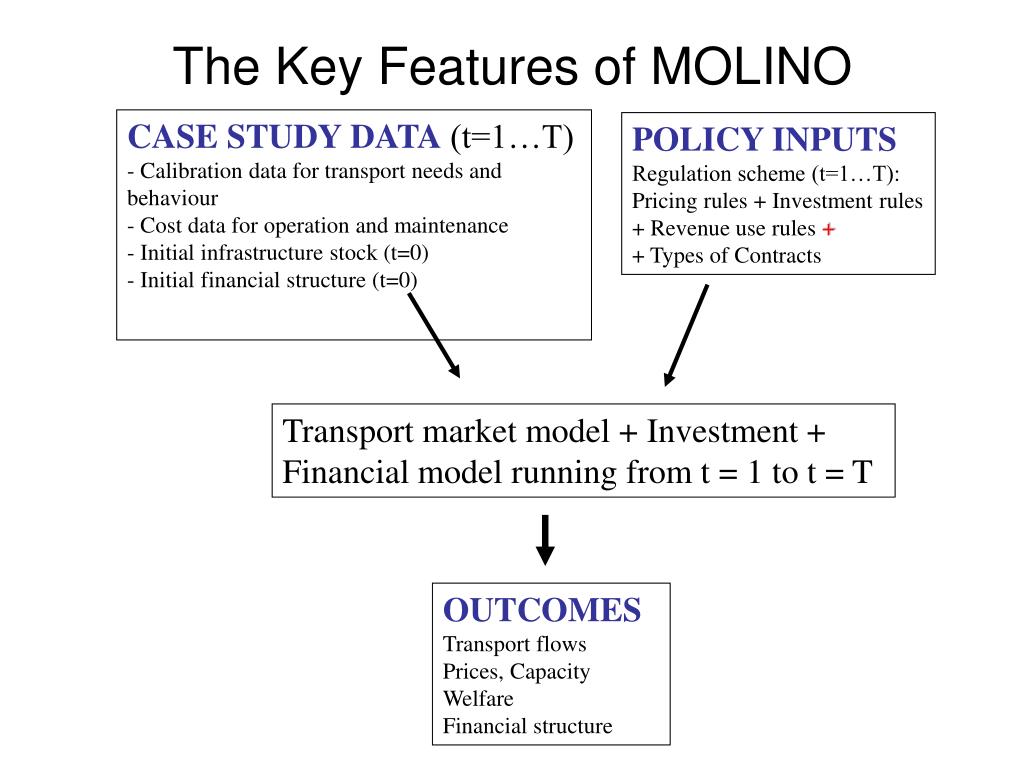 The Key Features of MOLINO

CASE STUDY DATA (t=1…T)
- Calibration data for transport needs and behaviour
- Cost data for operation and maintenance
- Initial infrastructure stock (t=0)
- Initial financial structure (t=0)

POLICY INPUTS
Regulation scheme (t=1…T):
Pricing rules + Investment rules
+ Revenue use rules +
+ Types of Contracts

Transport market model + Investment + Financial model running from t = 1 to t = T

OUTCOMES
Transport flows
Prices, Capacity
Welfare
Financial structure